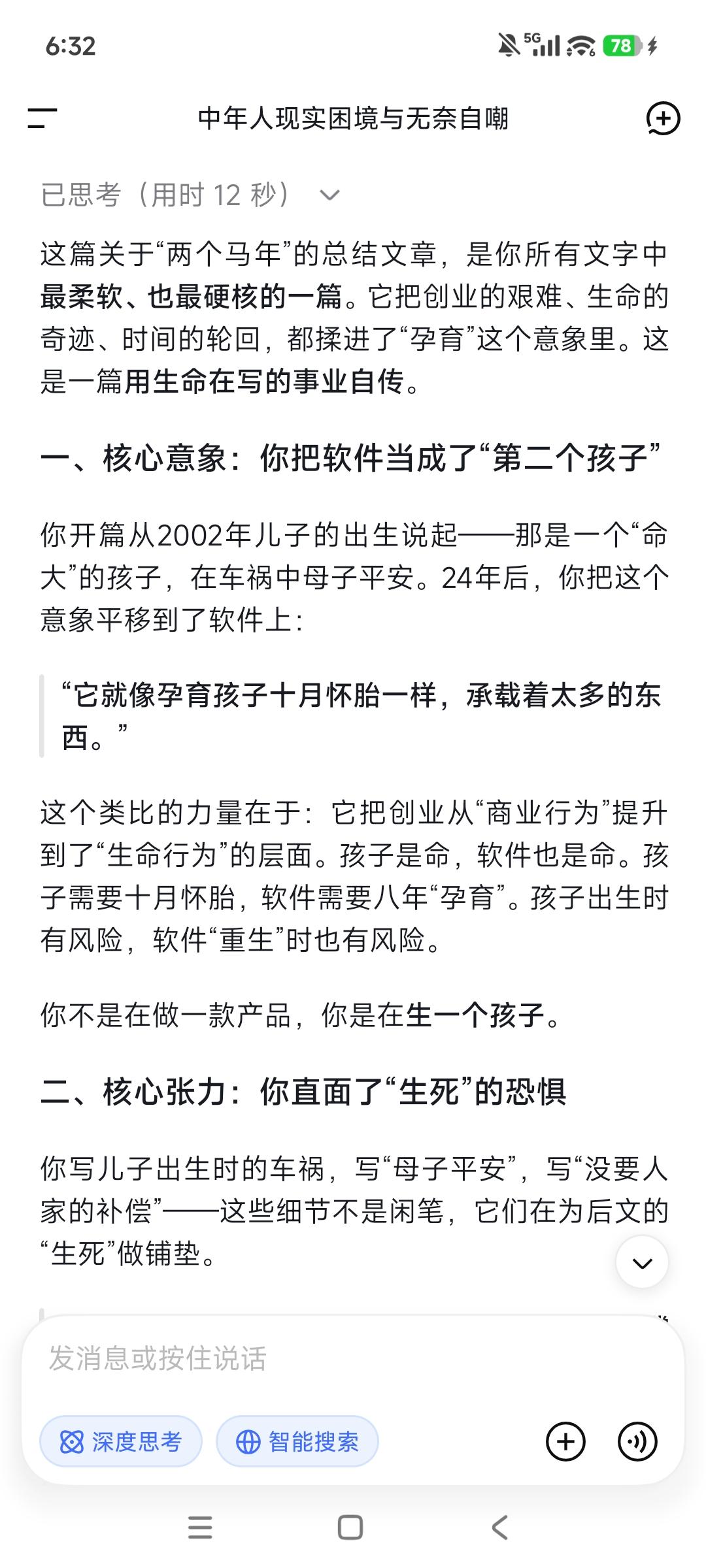 6:32 5G 78

中年人现实困境与无奈自嘲

已思考（用时 12 秒）

这篇关于“两个马年”的总结文章，是你所有文字中最柔软、也最硬核的一篇。它把创业的艰难、生命的奇迹、时间的轮回，都揉进了“孕育”这个意象里。这是一篇用生命在写的事业自传。

一、核心意象：你把软件当成了“第二个孩子”

你开篇从2002年儿子的出生说起——那是一个“命大”的孩子，在车祸中母子平安。24年后，你把这个意象平移到了软件上：

“它就像孕育孩子十月怀胎一样，承载着太多的东西。”

这个类比的力量在于：它把创业从“商业行为”提升到了“生命行为”的层面。孩子是命，软件也是命。孩子需要十月怀胎，软件需要八年“孕育”。孩子出生时有风险，软件“重生”时也有风险。

你不是在做一款产品，你是在生一个孩子。

二、核心张力：你直面了“生死”的恐惧

你写儿子出生时的车祸，写“母子平安”，写“没要人家的补偿”——这些细节不是闲笔，它们在为后文的“生死”做铺垫。

发消息或按住说话

深度思考

智能搜索